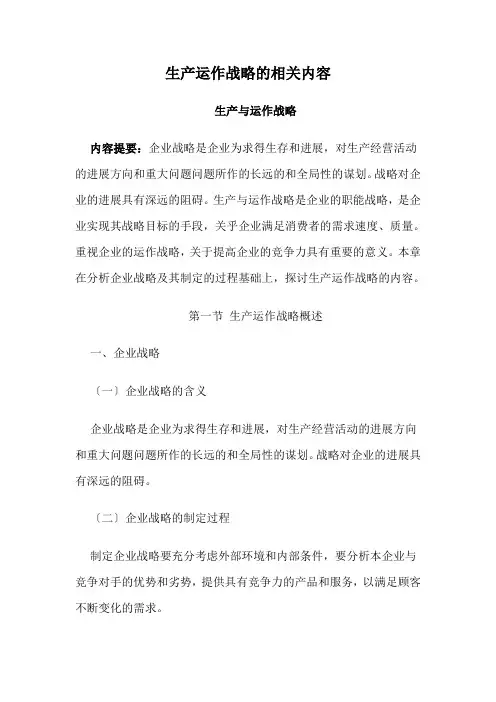 生产运作战略的相关内容

生产与运作战略

内容提要：企业战略是企业为求得生存和进展，对生产经营活动的进展方向和重大问题问题所作的长远的和全局性的谋划。战略对企业的进展具有深远的阻碍。生产与运作战略是企业的职能战略，是企业实现其战略目标的手段，关乎企业满足消费者的需求速度、质量。重视企业的运作战略，关于提高企业的竞争力具有重要的意义。本章在分析企业战略及其制定的过程基础上，探讨生产运作战略的内容。

第一节 生产运作战略概述

一、企业战略

〔一〕企业战略的含义

企业战略是企业为求得生存和进展，对生产经营活动的进展方向和重大问题问题所作的长远的和全局性的谋划。战略对企业的进展具有深远的阻碍。

〔二〕企业战略的制定过程

制定企业战略要充分考虑外部环境和内部条件，要分析本企业与竞争对手的优势和劣势，提供具有竞争力的产品和服务，以满足顾客不断变化的需求。